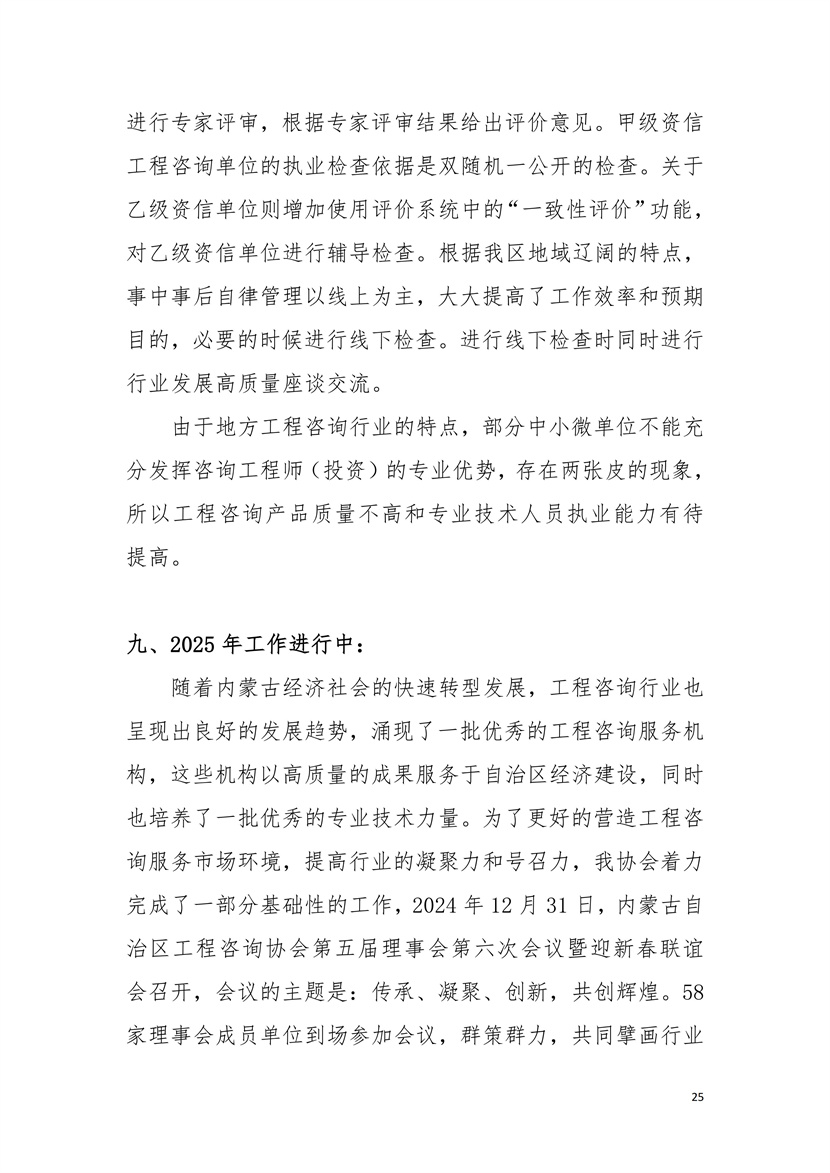 进行专家评审，根据专家评审结果给出评价意见。甲级资信工程咨询单位的执业检查依据是双随机一公开的检查。关于乙级资信单位则增加使用评价系统中的“一致性评价”功能，对乙级资信单位进行辅导检查。根据我区地域辽阔的特点，事中事后自律管理以线上为主，大大提高了工作效率和预期目的，必要的时候进行线下检查。进行线下检查时同时进行行业发展高质量座谈交流。

由于地方工程咨询行业的特点，部分中小微单位不能充分发挥咨询工程师（投资）的专业优势，存在两张皮的现象，所以工程咨询产品质量不高和专业技术人员执业能力有待提高。

九、2025 年工作进行中：

随着内蒙古经济社会的快速转型发展，工程咨询行业也呈现出良好的发展趋势，涌现了一批优秀的工程咨询服务机构，这些机构以高质量的成果服务于自治区经济建设，同时也培养了一批优秀的专业技术力量。为了更好的营造工程咨询服务市场环境，提高行业的凝聚力和号召力，我协会着力完成了一部分基础性的工作，2024 年 12 月 31 日，内蒙古自治区工程咨询协会第五届理事会第六次会议暨迎新春联谊会召开，会议的主题是：传承、凝聚、创新，共创辉煌。58 家理事会成员单位到场参加会议，群策群力，共同擘画行业

25